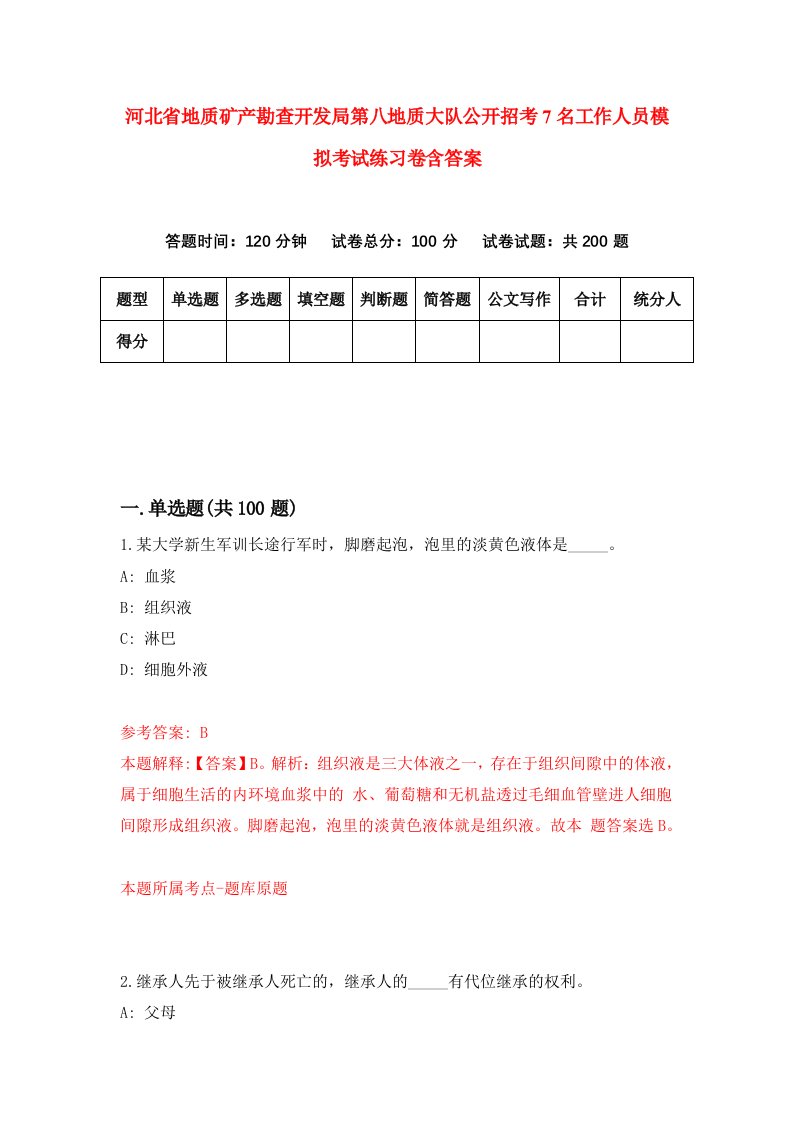 河北省地质矿产勘查开发局第八地质大队公开招考7名工作人员模拟考试练习卷含答案

答题时间：120分钟　试卷总分：100分　试卷试题：共200题

| 题型 | 单选题 | 多选题 | 填空题 | 判断题 | 简答题 | 公文写作 | 合计 | 统分人 |
|---|---|---|---|---|---|---|---|---|
| 得分 | | | | | | | | |

一.单选题(共100题)

1.某大学新生军训长途行军时，脚磨起泡，泡里的淡黄色液体是_____。
A: 血浆
B: 组织液
C: 淋巴
D: 细胞外液

参考答案: B
本题解释:【答案】B。解析：组织液是三大体液之一，存在于组织间隙中的体液，属于细胞生活的内环境血浆中的 水、葡萄糖和无机盐透过毛细血管壁进人细胞间隙形成组织液。脚磨起泡，泡里的淡黄色液体就是组织液。故本 题答案选B。

本题所属考点-题库原题

2.继承人先于被继承人死亡的，继承人的_____有代位继承的权利。
A: 父母